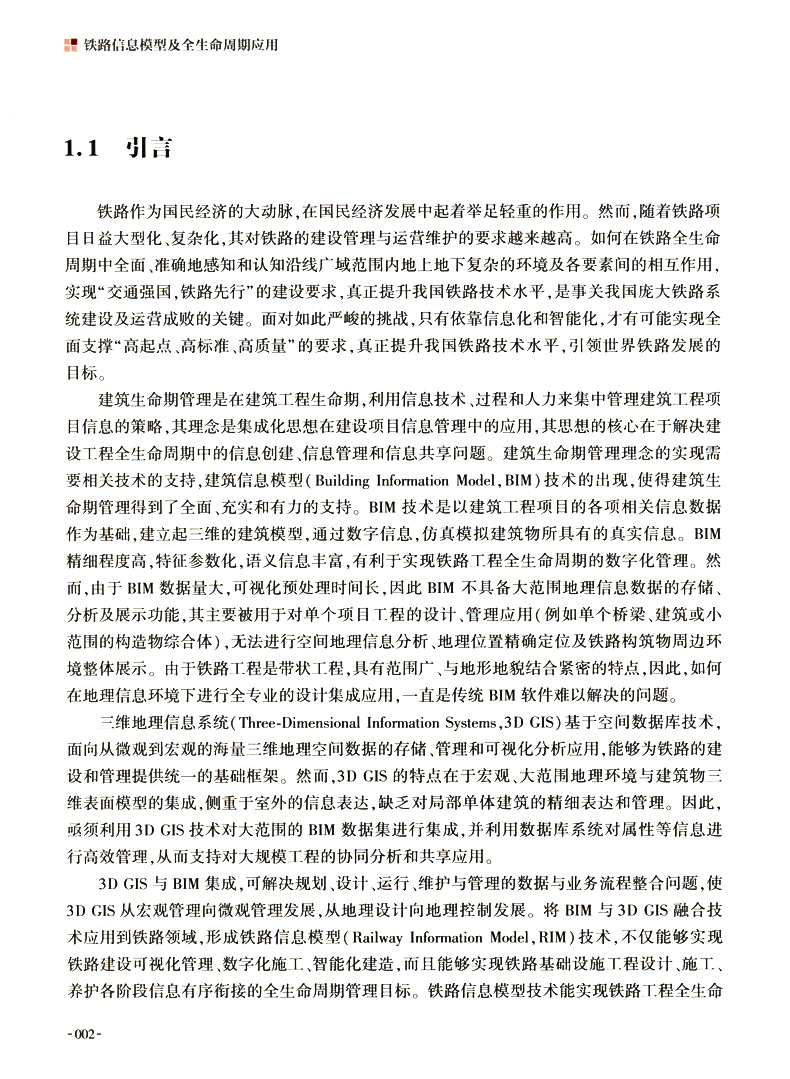 铁路信息模型及全生命周期应用

1.1 引言

铁路作为国民经济的大动脉,在国民经济发展中起着举足轻重的作用。然而,随着铁路项目日益大型化、复杂化,其对铁路的建设管理与运营维护的要求越来越高。如何在铁路全生命周期中全面、准确地感知和认知沿线广域范围内地上地下复杂的环境及各要素间的相互作用,实现“交通强国,铁路先行”的建设要求,真正提升我国铁路技术水平,是事关我国庞大铁路系统建设及运营成败的关键。面对如此严峻的挑战,只有依靠信息化和智能化,才有可能实现全面支撑“高起点、高标准、高质量”的要求,真正提升我国铁路技术水平,引领世界铁路发展的目标。

建筑生命期管理是在建筑工程生命期,利用信息技术、过程和人力来集中管理建筑工程项目信息的策略,其理念是集成化思想在建设项目信息管理中的应用,其思想的核心在于解决建设工程全生命周期中的信息创建、信息管理和信息共享问题。建筑生命期管理理念的实现需要相关技术的支持,建筑信息模型(Building Information Model,BIM)技术的出现,使得建筑生命期管理得到了全面、充实和有力的支持。BIM 技术是以建筑工程项目的各项相关信息数据作为基础,建立起三维的建筑模型,通过数字信息,仿真模拟建筑物所具有的真实信息。BIM 精细程度高,特征参数化,语义信息丰富,有利于实现铁路工程全生命周期的数字化管理。然而,由于 BIM 数据量大,可视化预处理时间长,因此 BIM 不具备大范围地理信息数据的存储、分析及展示功能,其主要被用于对单个项目工程的设计、管理应用(例如单个桥梁、建筑或小范围的构造物综合体),无法进行空间地理信息分析、地理位置精确定位及铁路构筑物周边环境整体展示。由于铁路工程是带状工程,具有范围广、与地形地貌结合紧密的特点,因此,如何在地理信息环境下进行全专业的设计集成应用,一直是传统 BIM 软件难以解决的问题。

三维地理信息系统(Three-Dimensional Information Systems,3D GIS)基于空间数据库技术,面向从微观到宏观的海量三维地理空间数据的存储、管理和可视化分析应用,能够为铁路的建设和管理提供统一的基础框架。然而,3D GIS 的特点在于宏观、大范围地理环境与建筑物三维表面模型的集成,侧重于室外的信息表达,缺乏对局部单体建筑的精细表达和管理。因此,亟须利用 3D GIS 技术对大范围的 BIM 数据集进行集成,并利用数据库系统对属性等信息进行高效管理,从而支持对大规模工程的协同分析和共享应用。

3D GIS 与 BIM 集成,可解决规划、设计、运行、维护与管理的数据与业务流程整合问题,使 3D GIS 从宏观管理向微观管理发展,从地理设计向地理控制发展。将 BIM 与 3D GIS 融合技术应用到铁路领域,形成铁路信息模型(Railway Information Model,RIM)技术,不仅能够实现铁路建设可视化管理、数字化施工、智能化建造,而且能够实现铁路基础设施工程设计、施工、养护各阶段信息有序衔接的全生命周期管理目标。铁路信息模型技术能实现铁路工程全生命

-002-